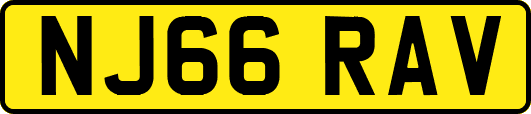 NJ66 RAV